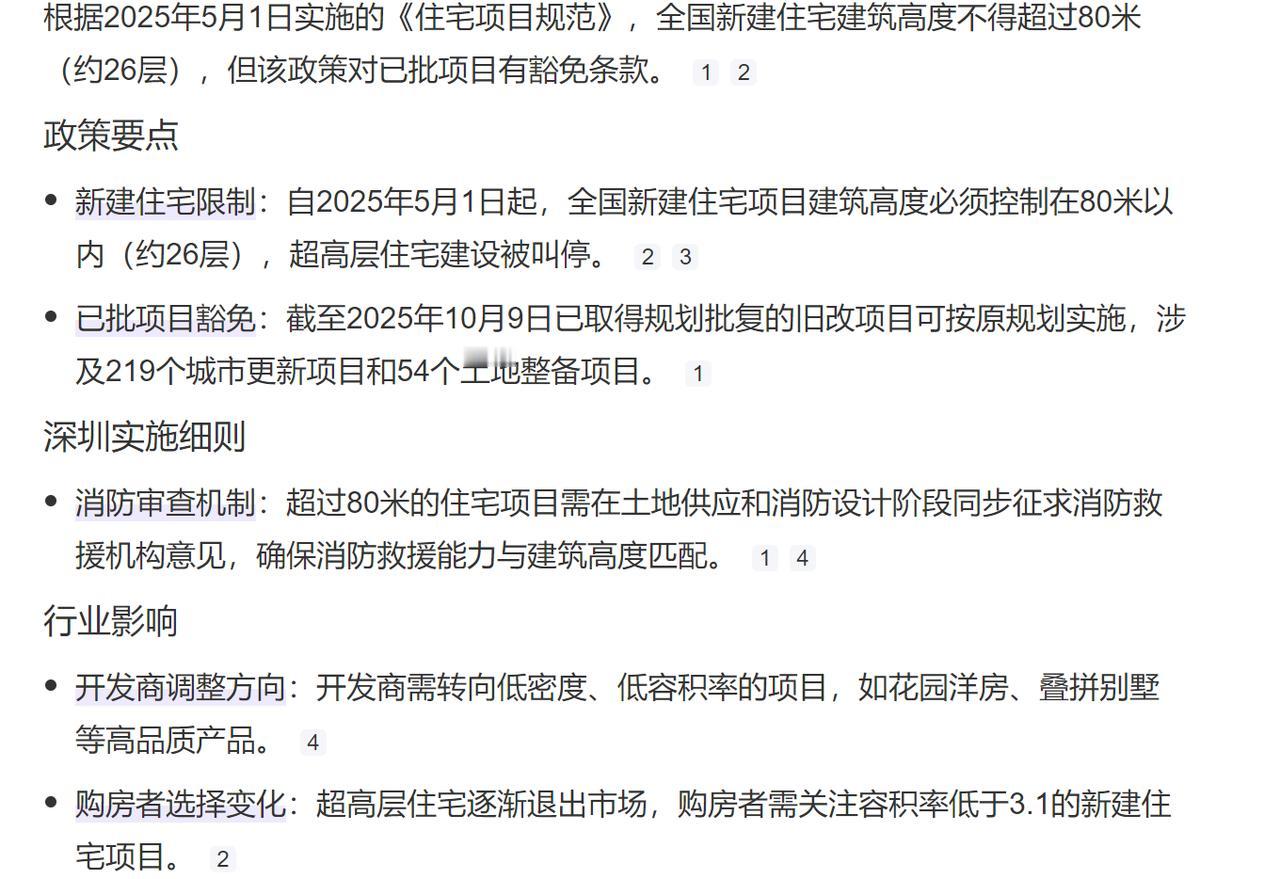 根据2025年5月1日实施的《住宅项目规范》，全国新建住宅建筑高度不得超过80米（约26层），但该政策对已批项目有豁免条款。 1 2

政策要点

- 新建住宅限制：自2025年5月1日起，全国新建住宅项目建筑高度必须控制在80米以内（约26层），超高层住宅建设被叫停。 2 3
- 已批项目豁免：截至2025年10月9日已取得规划批复的旧改项目可按原规划实施，涉及219个城市更新项目和54个土地整备项目。 1

深圳实施细则

- 消防审查机制：超过80米的住宅项目需在土地供应和消防设计阶段同步征求消防救援机构意见，确保消防救援能力与建筑高度匹配。 1 4

行业影响

- 开发商调整方向：开发商需转向低密度、低容积率的项目，如花园洋房、叠拼别墅等高品质产品。 4
- 购房者选择变化：超高层住宅逐渐退出市场，购房者需关注容积率低于3.1的新建住宅项目。 2